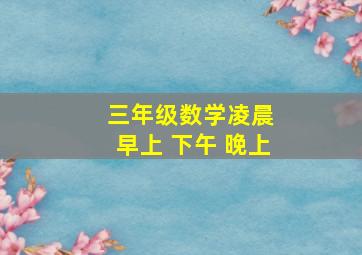 三年级数学凌晨
早上 下午 晚上